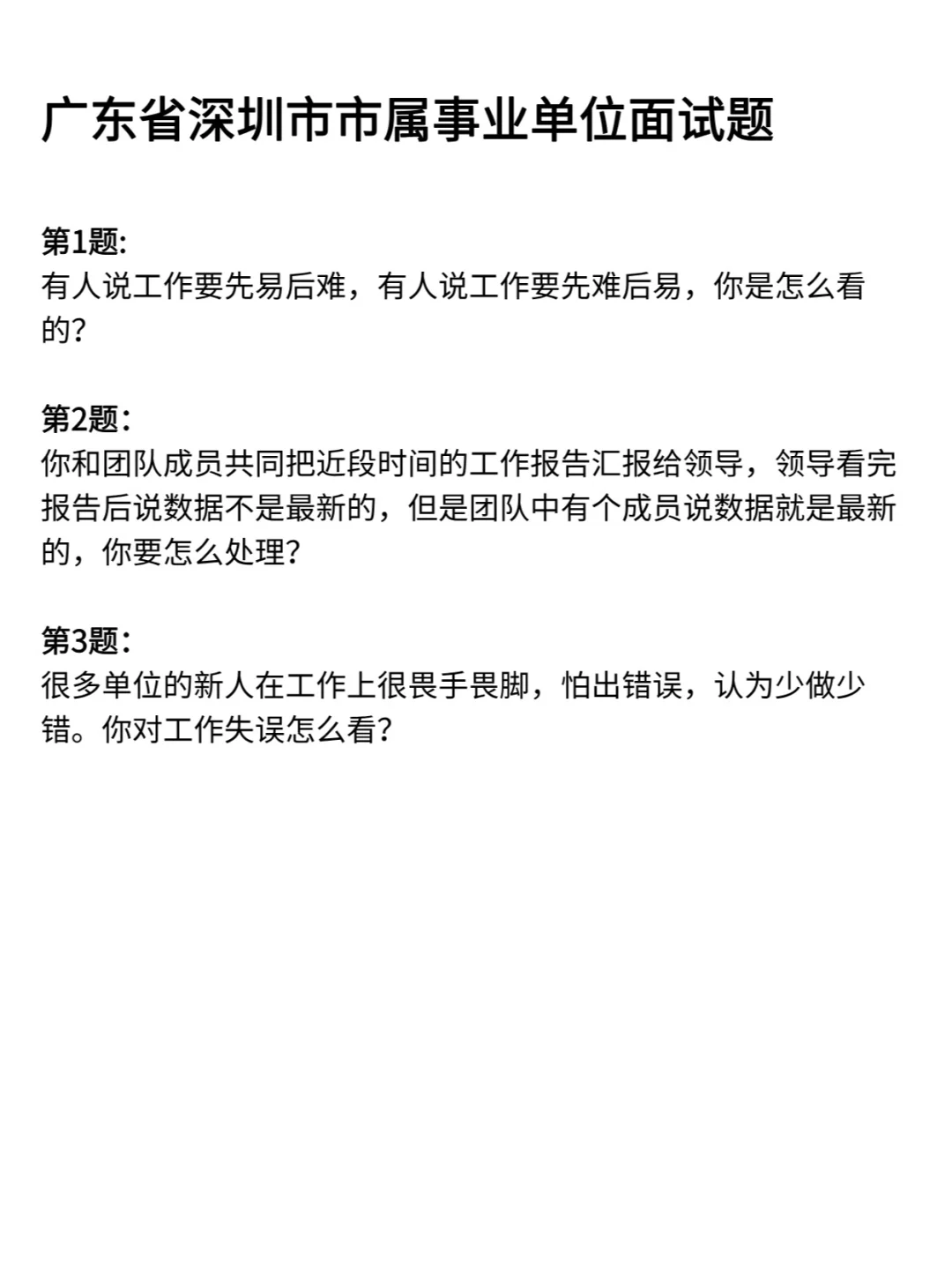 广东省深圳市市属事业单位面试题

第1题:
有人说工作要先易后难，有人说工作要先难后易，你是怎么看的?

第2题:
你和团队成员共同把近段时间的工作报告汇报给领导，领导看完报告后说数据不是最新的，但是团队中有个成员说数据就是最新的，你要怎么处理?

第3题:
很多单位的新人在工作上很畏手畏脚，怕出错误，认为少做少错。你对工作失误怎么看?